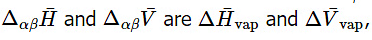 $\Delta_{\alpha\beta}\bar{H}$ and $\Delta_{\alpha\beta}\bar{V}$ are $\Delta\bar{H}_{\text{vap}}$ and $\Delta\bar{V}_{\text{vap}}$,